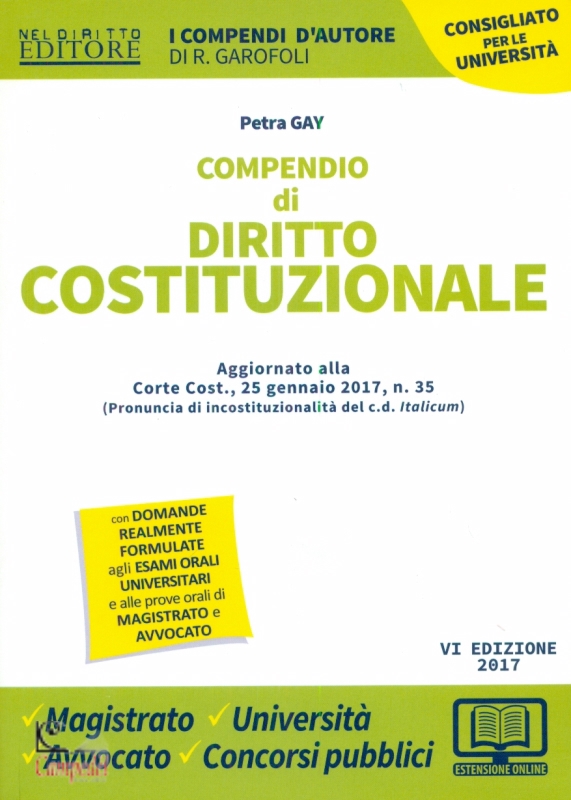 NEL DIRITTO EDITORE

I COMPENDI D'AUTORE
DI R. GAROFOLI

CONSIGLIATO
PER LE
UNIVERSITÀ

Petra GAY

COMPENDIO
di
DIRITTO
COSTITUZIONALE

Aggiornato alla
Corte Cost., 25 gennaio 2017, n. 35
(Pronuncia di incostituzionalità del c.d. Italicum)

con DOMANDE REALMENTE FORMULATE agli ESAMI ORALI UNIVERSITARI e alle prove orali di MAGISTRATO e AVVOCATO

VI EDIZIONE
2017

✓ Magistrato ✓ Università
✓ Avvocato ✓ Concorsi pubblici

ESTENSIONE ONLINE